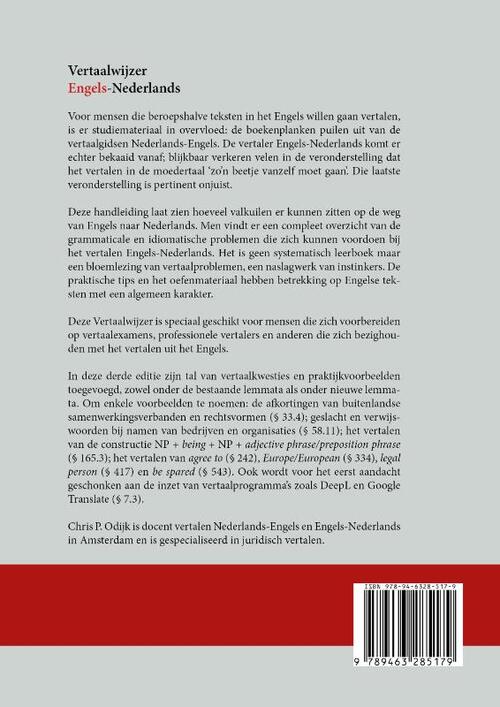 Vertaalwijzer
Engels-Nederlands

Voor mensen die beroepshalve teksten in het Engels willen gaan vertalen, is er studiemateriaal in overvloed: de boekenplanken puilen uit van de vertaalgidsen Nederlands-Engels. De vertaler Engels-Nederlands komt er echter bekaaid vanaf; blijkbaar verkeren velen in de veronderstelling dat het vertalen in de moedertaal 'zo'n beetje vanzelf moet gaan'. Die laatste veronderstelling is pertinent onjuist.

Deze handleiding laat zien hoeveel valkuilen er kunnen zitten op de weg van Engels naar Nederlands. Men vindt er een compleet overzicht van de grammaticale en idiomatische problemen die zich kunnen voordoen bij het vertalen Engels-Nederlands. Het is geen systematisch leerboek maar een bloemlezing van vertaalproblemen, een naslagwerk van instinkers. De praktische tips en het oefenmateriaal hebben betrekking op Engelse teksten met een algemeen karakter.

Deze Vertaalwijzer is speciaal geschikt voor mensen die zich voorbereiden op vertaalexamens, professionele vertalers en anderen die zich bezighouden met het vertalen uit het Engels.

In deze derde editie zijn tal van vertaalkwesties en praktijkvoorbeelden toegevoegd, zowel onder de bestaande lemmata als onder nieuwe lemmata. Om enkele voorbeelden te noemen: de afkortingen van buitenlandse samenwerkingsverbanden en rechtsvormen (§ 33.4); geslacht en verwijswoorden bij namen van bedrijven en organisaties (§ 58.11); het vertalen van de constructie NP + being + NP + adjective phrase/preposition phrase (§ 165.3); het vertalen van agree to (§ 242), Europe/European (§ 334), legal person (§ 417) en be spared (§ 543). Ook wordt voor het eerst aandacht geschonken aan de inzet van vertaalprogramma's zoals DeepL en Google Translate (§ 7.3).

Chris P. Odijk is docent vertalen Nederlands-Engels en Engels-Nederlands in Amsterdam en is gespecialiseerd in juridisch vertalen.

ISBN 978-94-6328-517-9

9 789463 285179